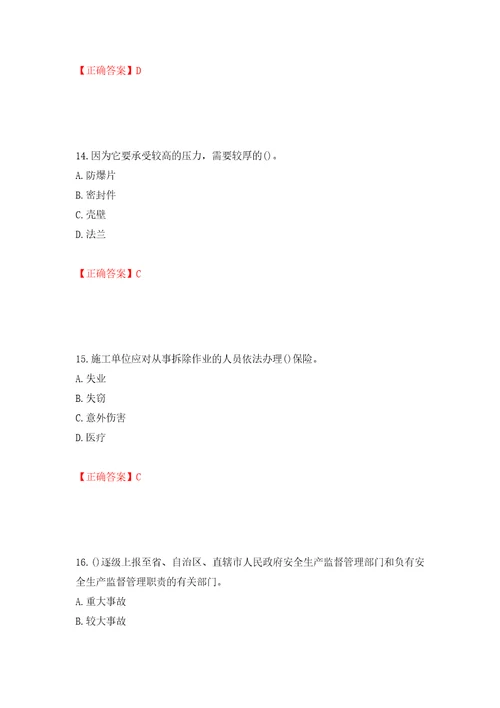 【正确答案】D

14. 因为它要承受较高的压力，需要较厚的()。
A. 防爆片
B. 密封件
C. 壳壁
D. 法兰

【正确答案】C

15. 施工单位应对从事拆除作业的人员依法办理()保险。
A. 失业
B. 失窃
C. 意外伤害
D. 医疗

【正确答案】C

16. ()逐级上报至省、自治区、直辖市人民政府安全生产监督管理部门和负有安全生产监督管理职责的有关部门。
A. 重大事故
B. 较大事故